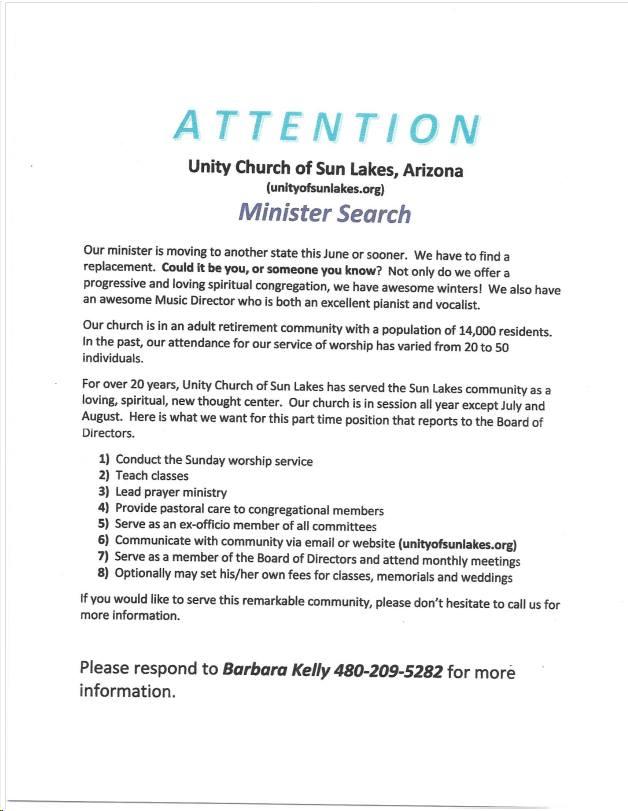 ATTENTION

Unity Church of Sun Lakes, Arizona
(unityofsunlakes.org)

Minister Search

Our minister is moving to another state this June or sooner. We have to find a replacement. Could it be you, or someone you know? Not only do we offer a progressive and loving spiritual congregation, we have awesome winters! We also have an awesome Music Director who is both an excellent pianist and vocalist.

Our church is in an adult retirement community with a population of 14,000 residents. In the past, our attendance for our service of worship has varied from 20 to 50 individuals.

For over 20 years, Unity Church of Sun Lakes has served the Sun Lakes community as a loving, spiritual, new thought center. Our church is in session all year except July and August. Here is what we want for this part time position that reports to the Board of Directors.

1) Conduct the Sunday worship service
2) Teach classes
3) Lead prayer ministry
4) Provide pastoral care to congregational members
5) Serve as an ex-officio member of all committees
6) Communicate with community via email or website (unityofsunlakes.org)
7) Serve as a member of the Board of Directors and attend monthly meetings
8) Optionally may set his/her own fees for classes, memorials and weddings

If you would like to serve this remarkable community, please don't hesitate to call us for more information.

Please respond to Barbara Kelly 480-209-5282 for more information.